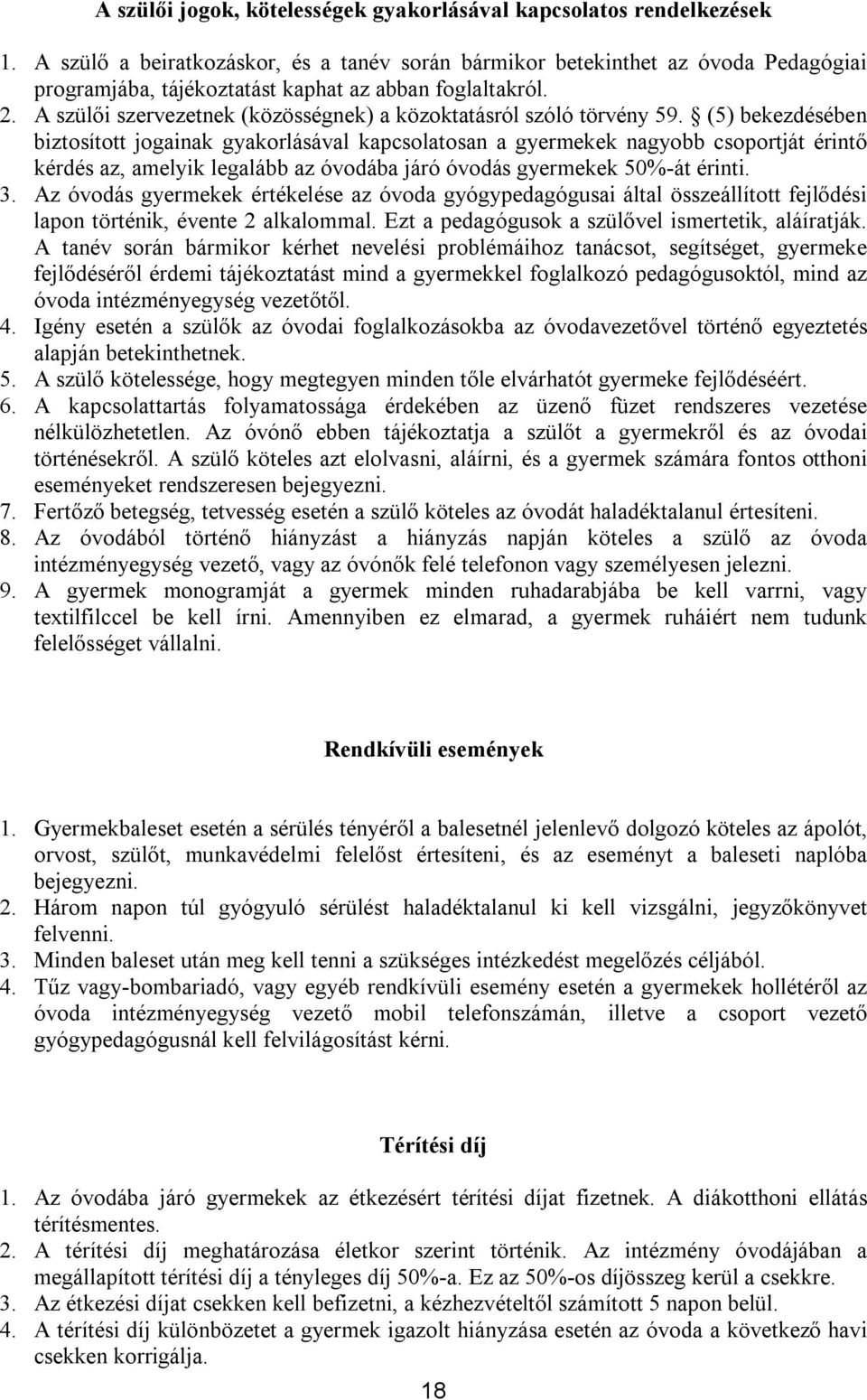 A szülői jogok, kötelességek gyakorlásával kapcsolatos rendelkezések

1. A szülő a beiratkozáskor, és a tanév során bármikor betekinthet az óvoda Pedagógiai programjába, tájékoztatást kaphat az abban foglaltakról.
2. A szülői szervezetnek (közösségnek) a közoktatásról szóló törvény 59. § (5) bekezdésében biztosított jogainak gyakorlásával kapcsolatosan a gyermekek nagyobb csoportját érintő kérdés az, amelyik legalább az óvodába járó óvodás gyermekek 50%-át érinti.
3. Az óvodás gyermekek értékelése az óvoda gyógypedagógusai által összeállított fejlődési lapon történik, évente 2 alkalommal. Ezt a pedagógusok a szülővel ismertetik, aláíratják. A tanév során bármikor kérhet nevelési problémáihoz tanácsot, segítséget, gyermeke fejlődéséről érdemi tájékoztatást mind a gyermekkel foglalkozó pedagógusoktól, mind az óvoda intézményegység vezetőtől.
4. Igény esetén a szülők az óvodai foglalkozásokba az óvodavezetővel történő egyeztetés alapján betekinthetnek.
5. A szülő kötelessége, hogy megtegyen minden tőle elvárhatót gyermeke fejlődéséért.
6. A kapcsolattartás folyamatossága érdekében az üzenő füzet rendszeres vezetése nélkülözhetetlen. Az óvónő ebben tájékoztatja a szülőt a gyermekről és az óvodai történésekről. A szülő köteles azt elolvasni, aláírni, és a gyermek számára fontos otthoni eseményeket rendszeresen bejegyezni.
7. Fertőző betegség, tetvesség esetén a szülő köteles az óvodát haladéktalanul értesíteni.
8. Az óvodából történő hiányzást a hiányzás napján köteles a szülő az óvoda intézményegység vezető, vagy az óvónők felé telefonon vagy személyesen jelezni.
9. A gyermek monogramját a gyermek minden ruhadarabjába be kell varrni, vagy textilfilccel be kell írni. Amennyiben ez elmarad, a gyermek ruháiért nem tudunk felelősséget vállalni.

Rendkívüli események

1. Gyermekbaleset esetén a sérülés tényéről a balesetnél jelenlevő dolgozó köteles az ápolót, orvost, szülőt, munkavédelmi felelőst értesíteni, és az eseményt a baleseti naplóba bejegyezni.
2. Három napon túl gyógyuló sérülést haladéktalanul ki kell vizsgálni, jegyzőkönyvet felvenni.
3. Minden baleset után meg kell tenni a szükséges intézkedést megelőzés céljából.
4. Tűz vagy-bombariadó, vagy egyéb rendkívüli esemény esetén a gyermekek hollétéről az óvoda intézményegység vezető mobil telefonszámán, illetve a csoport vezető gyógypedagógusnál kell felvilágosítást kérni.

Térítési díj

1. Az óvodába járó gyermekek az étkezésért térítési díjat fizetnek. A diákotthoni ellátás térítésmentes.
2. A térítési díj meghatározása életkor szerint történik. Az intézmény óvodájában a megállapított térítési díj a tényleges díj 50%-a. Ez az 50%-os díjösszeg kerül a csekkre.
3. Az étkezési díjat csekken kell befizetni, a kézhezvételtől számított 5 napon belül.
4. A térítési díj különbözetet a gyermek igazolt hiányzása esetén az óvoda a következő havi csekken korrigálja.

18